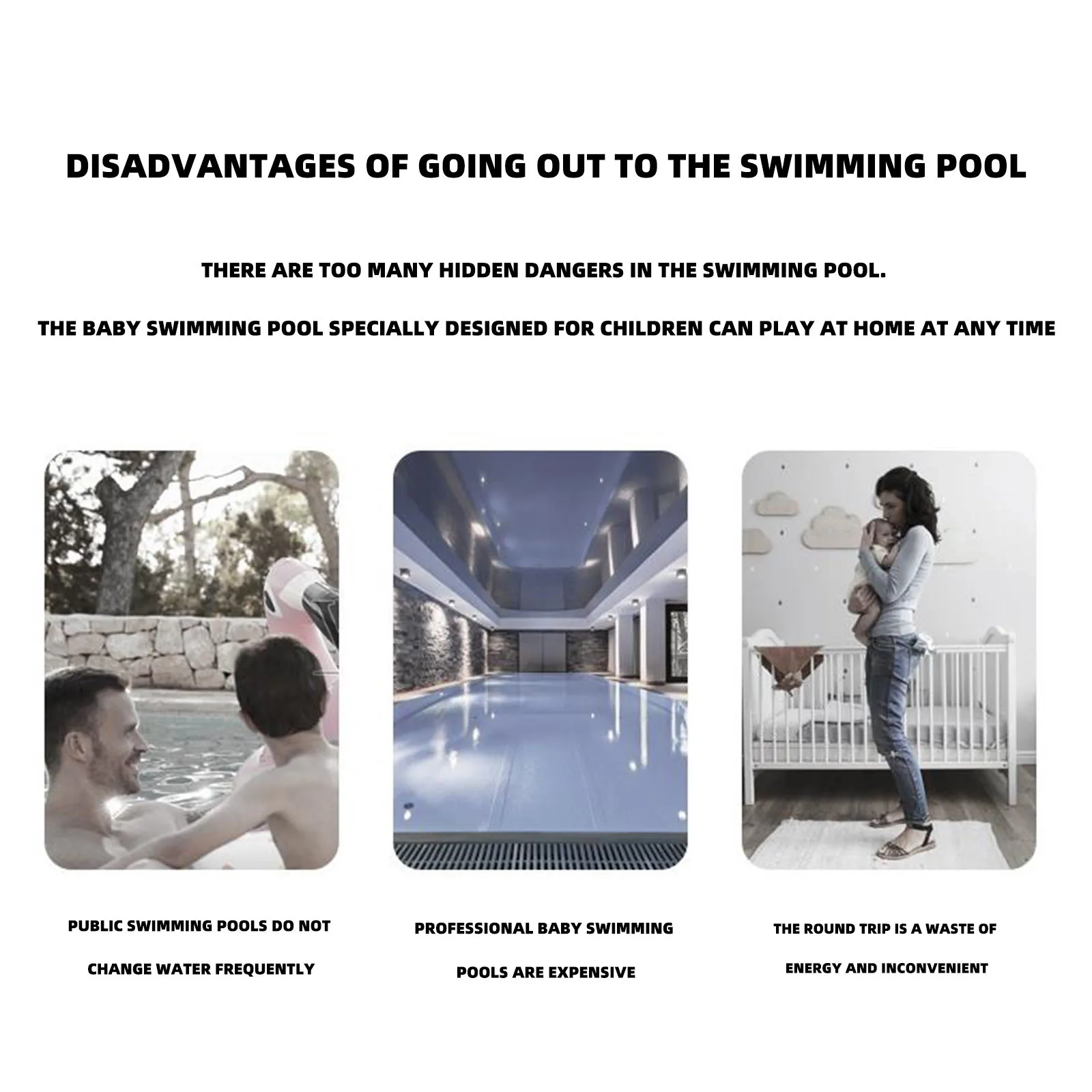 DISADVANTAGES OF GOING OUT TO THE SWIMMING POOL

THERE ARE TOO MANY HIDDEN DANGERS IN THE SWIMMING POOL.

THE BABY SWIMMING POOL SPECIALLY DESIGNED FOR CHILDREN CAN PLAY AT HOME AT ANY TIME

PUBLIC SWIMMING POOLS DO NOT CHANGE WATER FREQUENTLY

PROFESSIONAL BABY SWIMMING POOLS ARE EXPENSIVE

THE ROUND TRIP IS A WASTE OF ENERGY AND INCONVENIENT